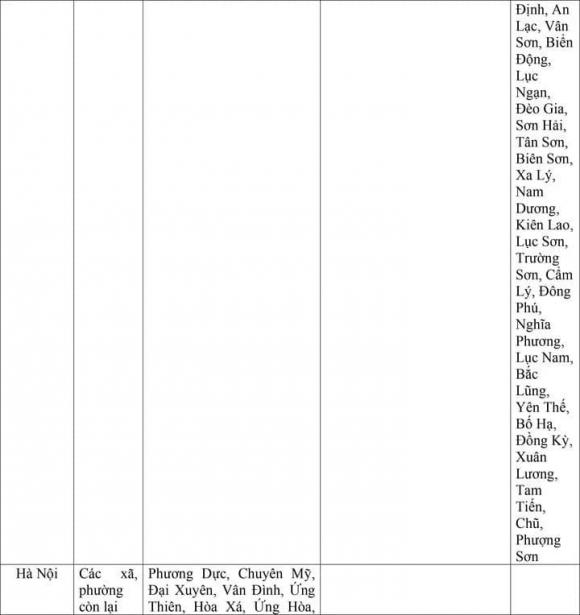 |  |  |  |  |  |
|---|---|---|---|---|
|  |  |  |  | Định, An Lạc, Vân Sơn, Biển Động, Lục Ngạn, Đèo Gia, Sơn Hải, Tân Sơn, Biên Sơn, Xa Lý, Nam Dương, Kiên Lao, Lục Sơn, Trường Sơn, Cẩm Lý, Đông Phú, Nghĩa Phương, Lục Nam, Bắc Lũng, Yên Thế, Bố Hạ, Đồng Kỳ, Xuân Lương, Tam Tiến, Chũ, Phượng Sơn |
| Hà Nội | Các xã, phường còn lại | Phương Dực, Chuyên Mỹ, Đại Xuyên, Vân Đình, Ứng Thiên, Hòa Xá, Ứng Hòa, |  |  |